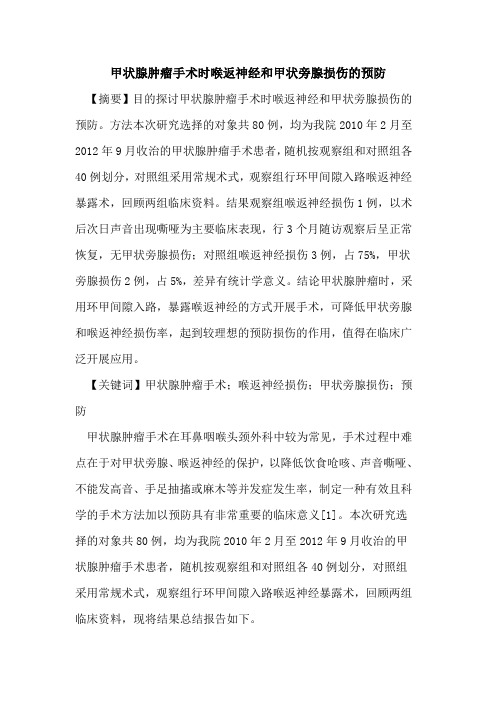 甲状腺肿瘤手术时喉返神经和甲状旁腺损伤的预防

【摘要】目的探讨甲状腺肿瘤手术时喉返神经和甲状旁腺损伤的预防。方法本次研究选择的对象共80例，均为我院2010年2月至2012年9月收治的甲状腺肿瘤手术患者，随机按观察组和对照组各40例划分，对照组采用常规术式，观察组行环甲间隙入路喉返神经暴露术，回顾两组临床资料。结果观察组喉返神经损伤1例，以术后次日声音出现嘶哑为主要临床表现，行3个月随访观察后呈正常恢复，无甲状旁腺损伤；对照组喉返神经损伤3例，占75%，甲状旁腺损伤2例，占5%，差异有统计学意义。结论甲状腺肿瘤时，采用环甲间隙入路，暴露喉返神经的方式开展手术，可降低甲状旁腺和喉返神经损伤率，起到较理想的预防损伤的作用，值得在临床广泛开展应用。

【关键词】甲状腺肿瘤手术；喉返神经损伤；甲状旁腺损伤；预防

甲状腺肿瘤手术在耳鼻咽喉头颈外科中较为常见，手术过程中难点在于对甲状旁腺、喉返神经的保护，以降低饮食呛咳、声音嘶哑、不能发高音、手足抽搐或麻木等并发症发生率，制定一种有效且科学的手术方法加以预防具有非常重要的临床意义[1]。本次研究选择的对象共80例，均为我院2010年2月至2012年9月收治的甲状腺肿瘤手术患者，随机按观察组和对照组各40例划分，对照组采用常规术式，观察组行环甲间隙入路喉返神经暴露术，回顾两组临床资料，现将结果总结报告如下。